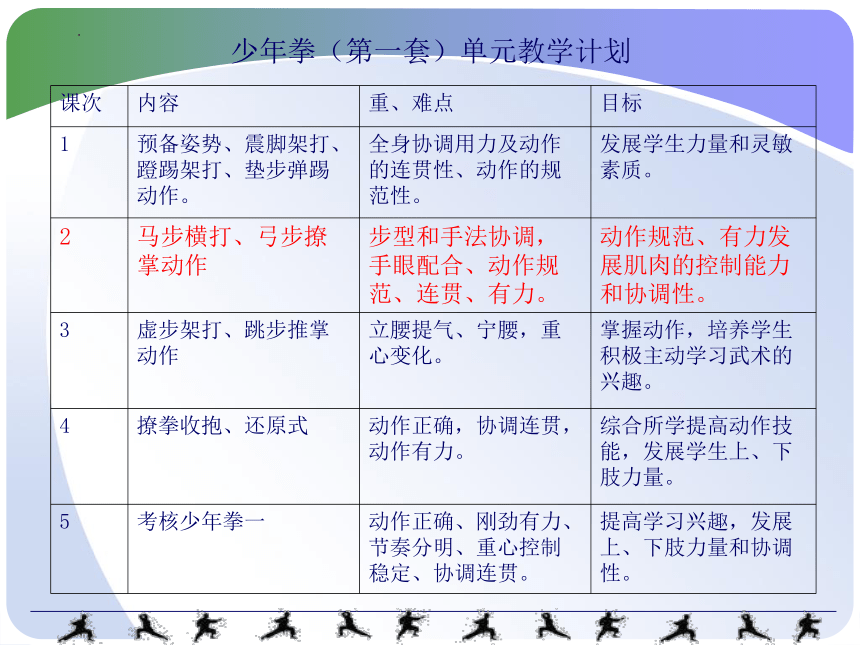 少年拳（第一套）单元教学计划

| 课次 | 内容 | 重、难点 | 目标 |
|---|---|---|---|
| 1 | 预备姿势、震脚架打、蹬踢架打、垫步弹踢动作。 | 全身协调用力及动作的连贯性、动作的规范性。 | 发展学生力量和灵敏素质。 |
| 2 | 马步横打、弓步撩掌动作 | 步型和手法协调，手眼配合、动作规范、连贯、有力。 | 动作规范、有力发展肌肉的控制能力和协调性。 |
| 3 | 虚步架打、跳步推掌动作 | 立腰提气、宁腰，重心变化。 | 掌握动作，培养学生积极主动学习武术的兴趣。 |
| 4 | 撩拳收抱、还原式 | 动作正确，协调连贯，动作有力。 | 综合所学提高动作技能，发展学生上、下肢力量。 |
| 5 | 考核少年拳一 | 动作正确、刚劲有力、节奏分明、重心控制稳定、协调连贯。 | 提高学习兴趣，发展上、下肢力量和协调性。 |